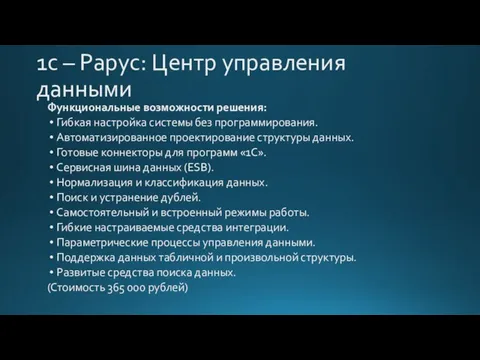 1с – Рарус: Центр управления данными

Функциональные возможности решения:

• Гибкая настройка системы без программирования.
• Автоматизированное проектирование структуры данных.
• Готовые коннекторы для программ «1С».
• Сервисная шина данных (ESB).
• Нормализация и классификация данных.
• Поиск и устранение дублей.
• Самостоятельный и встроенный режимы работы.
• Гибкие настраиваемые средства интеграции.
• Параметрические процессы управления данными.
• Поддержка данных табличной и произвольной структуры.
• Развитые средства поиска данных.

(Стоимость 365 000 рублей)